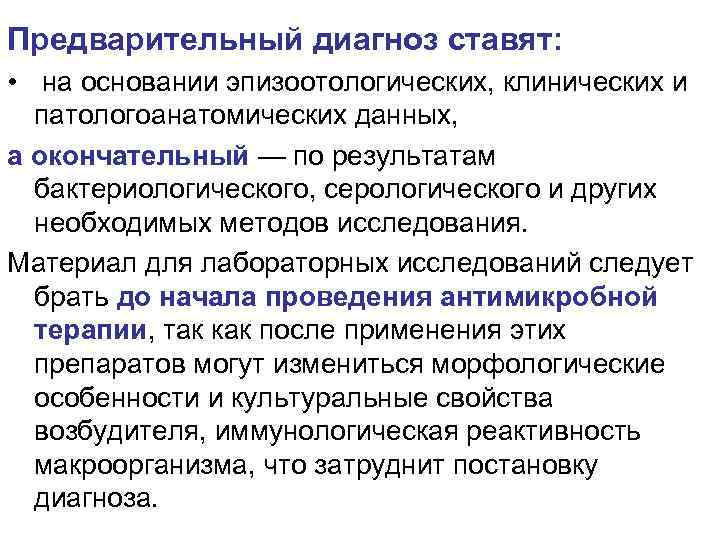 Предварительный диагноз ставят:

• на основании эпизоотологических, клинических и патологоанатомических данных,

а окончательный — по результатам бактериологического, серологического и других необходимых методов исследования.

Материал для лабораторных исследований следует брать до начала проведения антимикробной терапии, так как после применения этих препаратов могут измениться морфологические особенности и культуральные свойства возбудителя, иммунологическая реактивность макроорганизма, что затруднит постановку диагноза.